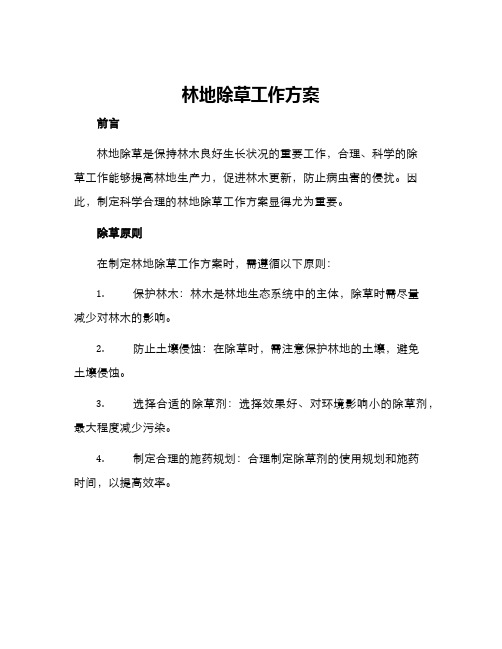 林地除草工作方案

前言

林地除草是保持林木良好生长状况的重要工作，合理、科学的除草工作能够提高林地生产力，促进林木更新，防止病虫害的侵扰。因此，制定科学合理的林地除草工作方案显得尤为重要。

除草原则

在制定林地除草工作方案时，需遵循以下原则：

1. 保护林木：林木是林地生态系统中的主体，除草时需尽量减少对林木的影响。

2. 防止土壤侵蚀：在除草时，需注意保护林地的土壤，避免土壤侵蚀。

3. 选择合适的除草剂：选择效果好、对环境影响小的除草剂，最大程度减少污染。

4. 制定合理的施药规划：合理制定除草剂的使用规划和施药时间，以提高效率。